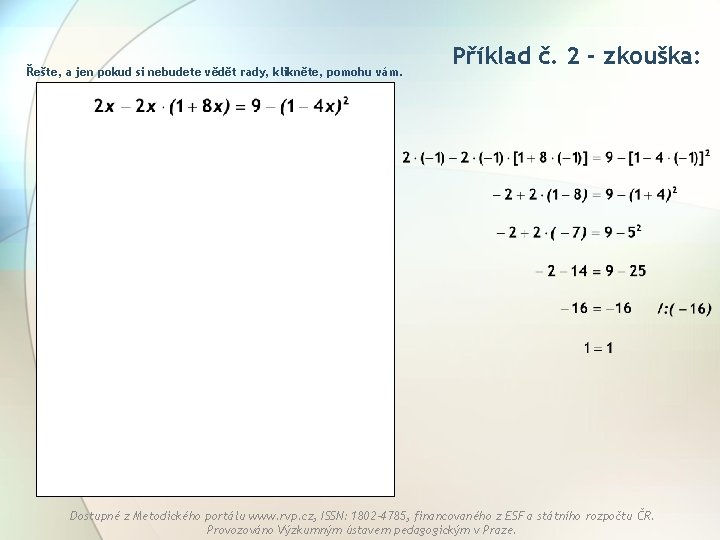 Příklad č. 2 - zkouška:

Řešte, a jen pokud si nebudete vědět rady, klikněte, pomohu vám.

$2x - 2x \cdot (1 + 8x) = 9 - (1 - 4x)^2$

$2 \cdot (-1) - 2 \cdot (-1) \cdot [1 + 8 \cdot (-1)] = 9 - [1 - 4 \cdot (-1)]^2$

$-2 + 2 \cdot (1 - 8) = 9 - (1 + 4)^2$

$-2 + 2 \cdot (-7) = 9 - 5^2$

$-2 - 14 = 9 - 25$

$-16 = -16$ $/:(-16)$

$1 = 1$

Dostupné z Metodického portálu www.rvp.cz, ISSN: 1802-4785, financovaného z ESF a státního rozpočtu ČR. Provozováno Výzkumným ústavem pedagogickým v Praze.